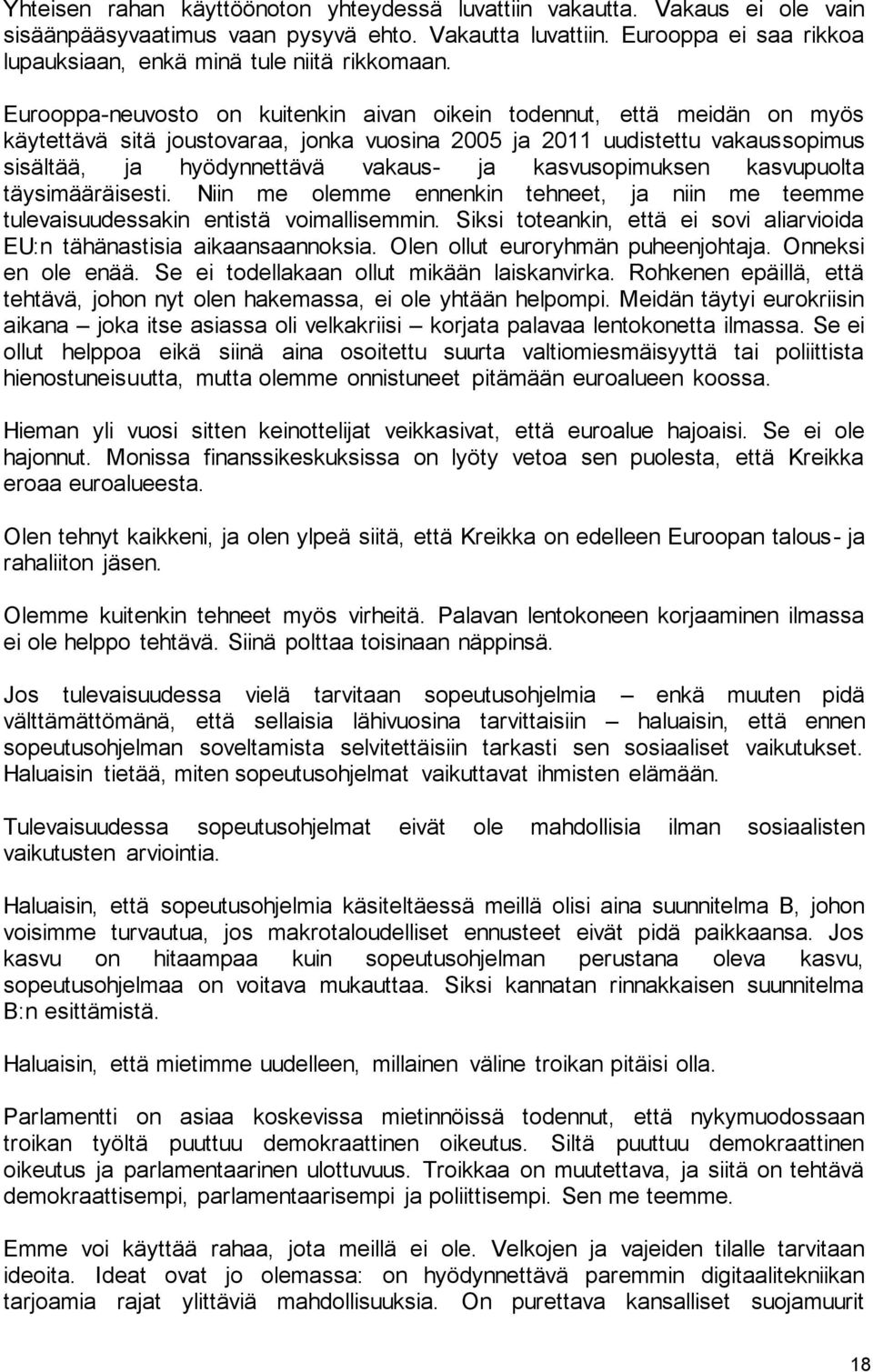 Yhteisen rahan käyttöönoton yhteydessä luvattiin vakautta. Vakaus ei ole vain sisäänpääsyvaatimus vaan pysyvä ehto. Vakautta luvattiin. Eurooppa ei saa rikkoa lupauksiaan, enkä minä tule niitä rikkomaan.

Eurooppa-neuvosto on kuitenkin aivan oikein todennut, että meidän on myös käytettävä sitä joustovaraa, jonka vuosina 2005 ja 2011 uudistettu vakaussopimus sisältää, ja hyödynnettävä vakaus- ja kasvusopimuksen kasvupuolta täysimääräisesti. Niin me olemme ennenkin tehneet, ja niin me teemme tulevaisuudessakin entistä voimallisemmin. Siksi toteankin, että ei sovi aliarvioida EU:n tähänastisia aikaansaannoksia. Olen ollut euroryhmän puheenjohtaja. Onneksi en ole enää. Se ei todellakaan ollut mikään laiskanvirka. Rohkenen epäillä, että tehtävä, johon nyt olen hakemassa, ei ole yhtään helpompi. Meidän täytyi eurokriisin aikana – joka itse asiassa oli velkakriisi – korjata palavaa lentokonetta ilmassa. Se ei ollut helppoa eikä siinä aina osoitettu suurta valtiomiesmäisyyttä tai poliittista hienostuneisuutta, mutta olemme onnistuneet pitämään euroalueen koossa.

Hieman yli vuosi sitten keinottelijat veikkasivat, että euroalue hajoaisi. Se ei ole hajonnut. Monissa finanssikeskuksissa on lyöty vetoa sen puolesta, että Kreikka eroaa euroalueesta.

Olen tehnyt kaikkeni, ja olen ylpeä siitä, että Kreikka on edelleen Euroopan talous- ja rahaliiton jäsen.

Olemme kuitenkin tehneet myös virheitä. Palavan lentokoneen korjaaminen ilmassa ei ole helppo tehtävä. Siinä polttaa toisinaan näppinsä.

Jos tulevaisuudessa vielä tarvitaan sopeutusohjelmia – enkä muuten pidä välttämättömänä, että sellaisia lähivuosina tarvittaisiin – haluaisin, että ennen sopeutusohjelman soveltamista selvitettäisiin tarkasti sen sosiaaliset vaikutukset. Haluaisin tietää, miten sopeutusohjelmat vaikuttavat ihmisten elämään.

Tulevaisuudessa sopeutusohjelmat eivät ole mahdollisia ilman sosiaalisten vaikutusten arviointia.

Haluaisin, että sopeutusohjelmia käsiteltäessä meillä olisi aina suunnitelma B, johon voisimme turvautua, jos makrotaloudelliset ennusteet eivät pidä paikkaansa. Jos kasvu on hitaampaa kuin sopeutusohjelman perustana oleva kasvu, sopeutusohjelmaa on voitava mukauttaa. Siksi kannatan rinnakkaisen suunnitelma B:n esittämistä.

Haluaisin, että mietimme uudelleen, millainen väline troikan pitäisi olla.

Parlamentti on asiaa koskevissa mietinnöissä todennut, että nykymuodossaan troikan työltä puuttuu demokraattinen oikeutus. Siltä puuttuu demokraattinen oikeutus ja parlamentaarinen ulottuvuus. Troikkaa on muutettava, ja siitä on tehtävä demokraattisempi, parlamentaarisempi ja poliittisempi. Sen me teemme.

Emme voi käyttää rahaa, jota meillä ei ole. Velkojen ja vajeiden tilalle tarvitaan ideoita. Ideat ovat jo olemassa: on hyödynnettävä paremmin digitaalitekniikan tarjoamia rajat ylittäviä mahdollisuuksia. On purettava kansalliset suojamuurit

18